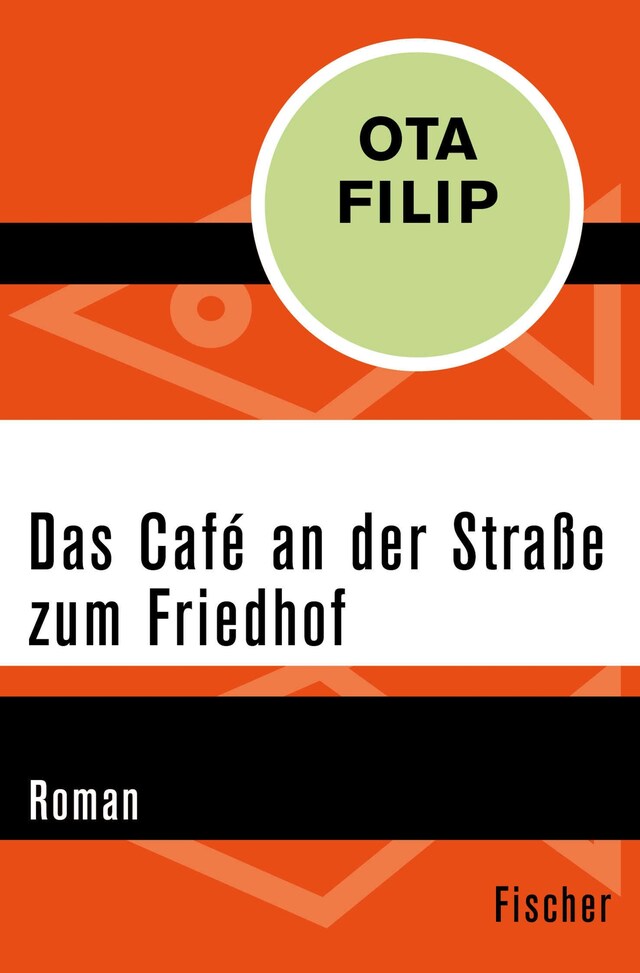 OTA
FILIP

Das Café an der Straße zum Friedhof

Roman

Fischer